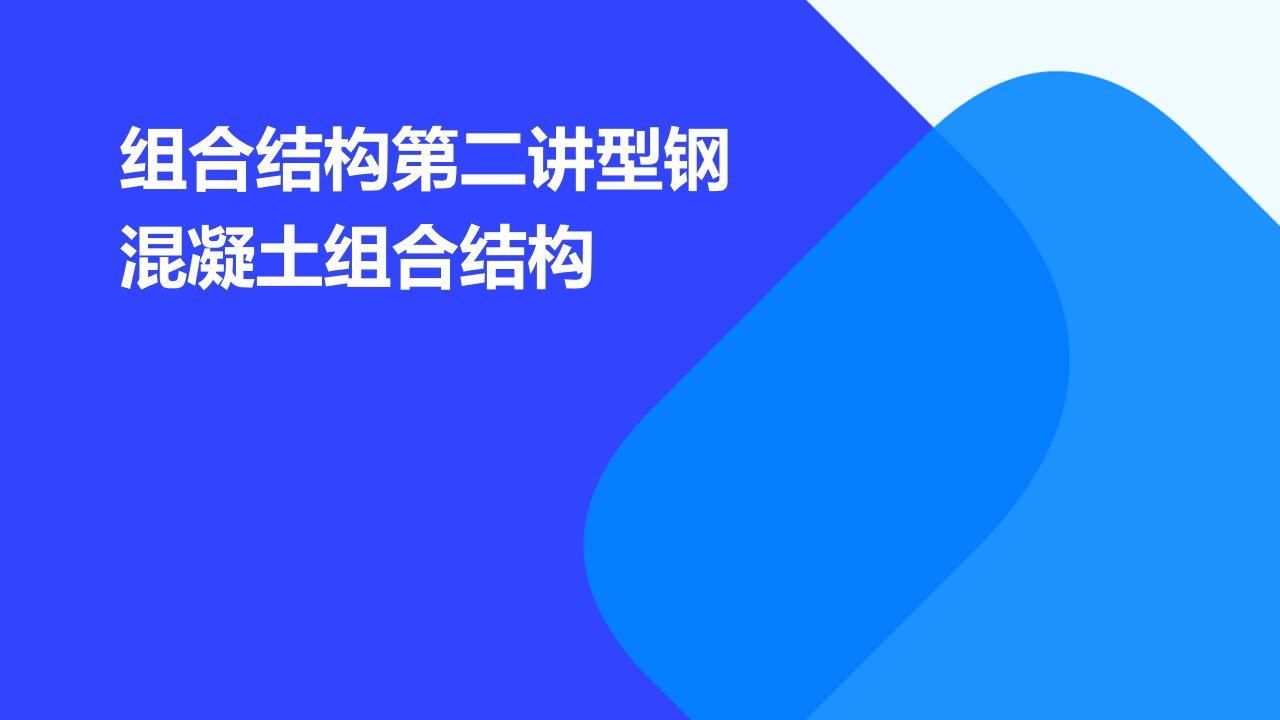 组合结构第二讲型钢混凝土组合结构